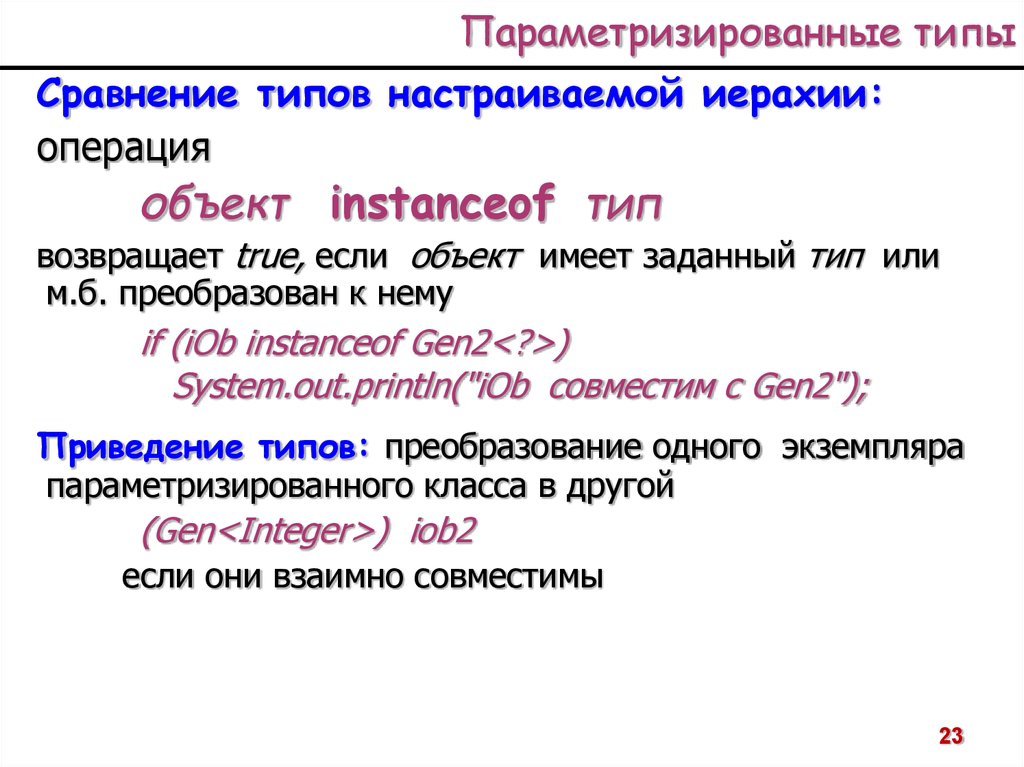 Параметризированные типы

Сравнение типов настраиваемой иерахии:

операция

объект instanceof тип

возвращает true, если объект имеет заданный тип или м.б. преобразован к нему

if (iOb instanceof Gen2<?>)
System.out.println("iOb совместим с Gen2");

Приведение типов: преобразование одного экземпляра параметризированного класса в другой

(Gen<Integer>) iob2

если они взаимно совместимы

23